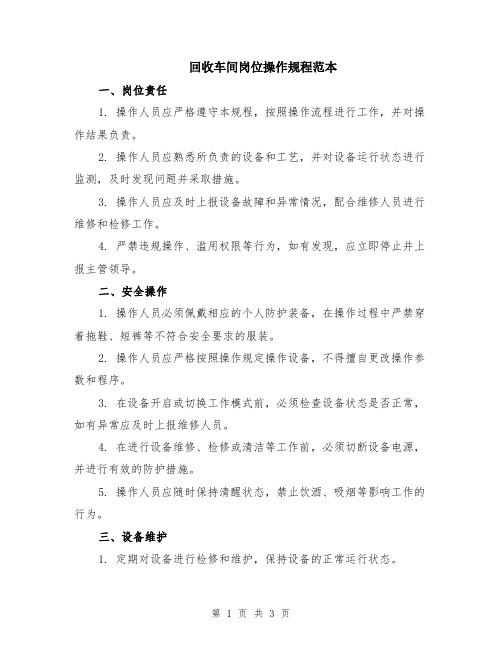 回收车间岗位操作规程范本

一、岗位责任

1. 操作人员应严格遵守本规程，按照操作流程进行工作，并对操作结果负责。

2. 操作人员应熟悉所负责的设备和工艺，并对设备运行状态进行监测，及时发现问题并采取措施。

3. 操作人员应及时上报设备故障和异常情况，配合维修人员进行维修和检修工作。

4. 严禁违规操作、滥用权限等行为，如有发现，应立即停止并上报主管领导。

二、安全操作

1. 操作人员必须佩戴相应的个人防护装备，在操作过程中严禁穿着拖鞋、短裤等不符合安全要求的服装。

2. 操作人员应严格按照操作规定操作设备，不得擅自更改操作参数和程序。

3. 在设备开启或切换工作模式前，必须检查设备状态是否正常，如有异常应及时上报维修人员。

4. 在进行设备维修、检修或清洁等工作前，必须切断设备电源，并进行有效的防护措施。

5. 操作人员应随时保持清醒状态，禁止饮酒、吸烟等影响工作的行为。

三、设备维护

1. 定期对设备进行检修和维护，保持设备的正常运行状态。

第 1 页 共 3 页